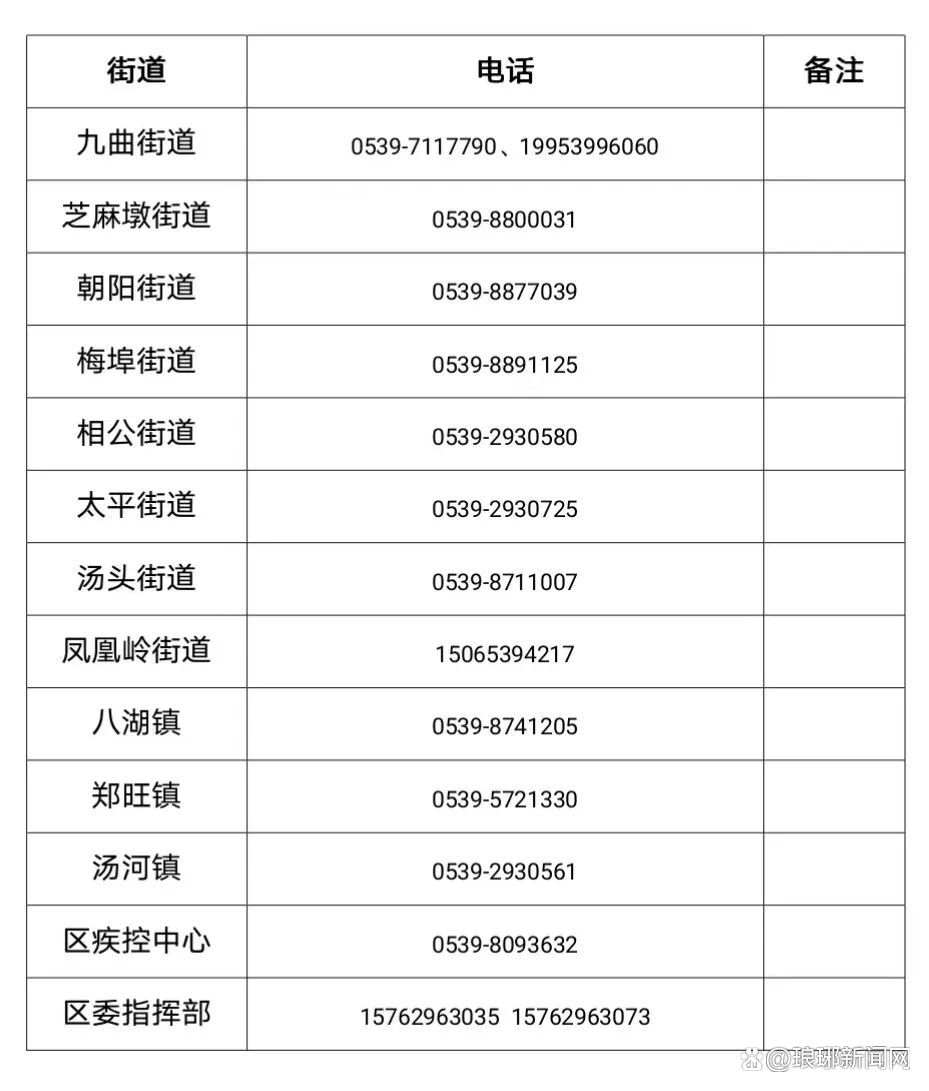 | 街道 | 电话 | 备注 |
|---|---|---|
| 九曲街道 | 0539-7117790、19953996060 | |
| 芝麻墩街道 | 0539-8800031 | |
| 朝阳街道 | 0539-8877039 | |
| 梅埠街道 | 0539-8891125 | |
| 相公街道 | 0539-2930580 | |
| 太平街道 | 0539-2930725 | |
| 汤头街道 | 0539-8711007 | |
| 凤凰岭街道 | 15065394217 | |
| 八湖镇 | 0539-8741205 | |
| 郑旺镇 | 0539-5721330 | |
| 汤河镇 | 0539-2930561 | |
| 区疾控中心 | 0539-8093632 | |
| 区委指挥部 | 15762963035 15762963073 | |

@琅琊新闻网